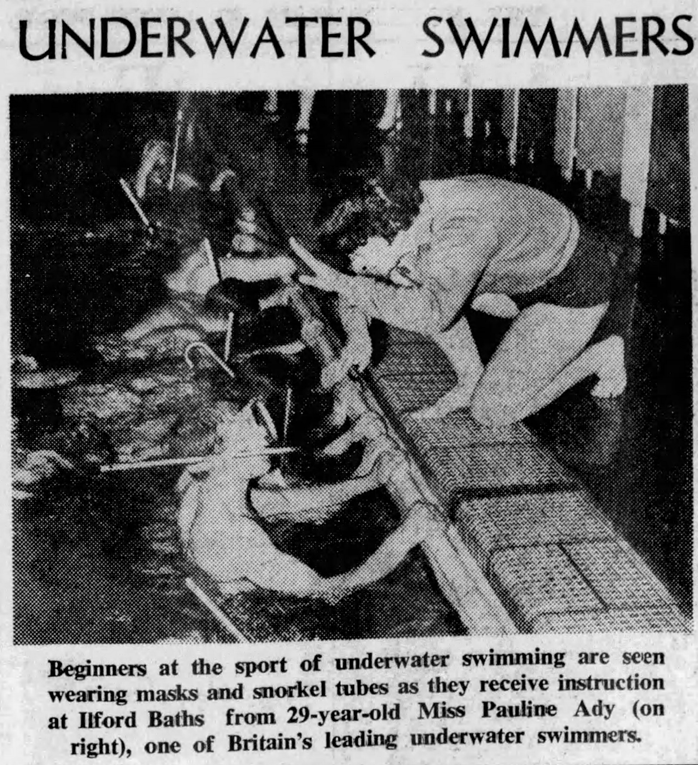 UNDERWATER SWIMMERS

Beginners at the sport of underwater swimming are seen wearing masks and snorkel tubes as they receive instruction at Ilford Baths from 29-year-old Miss Pauline Ady (on right), one of Britain's leading underwater swimmers.